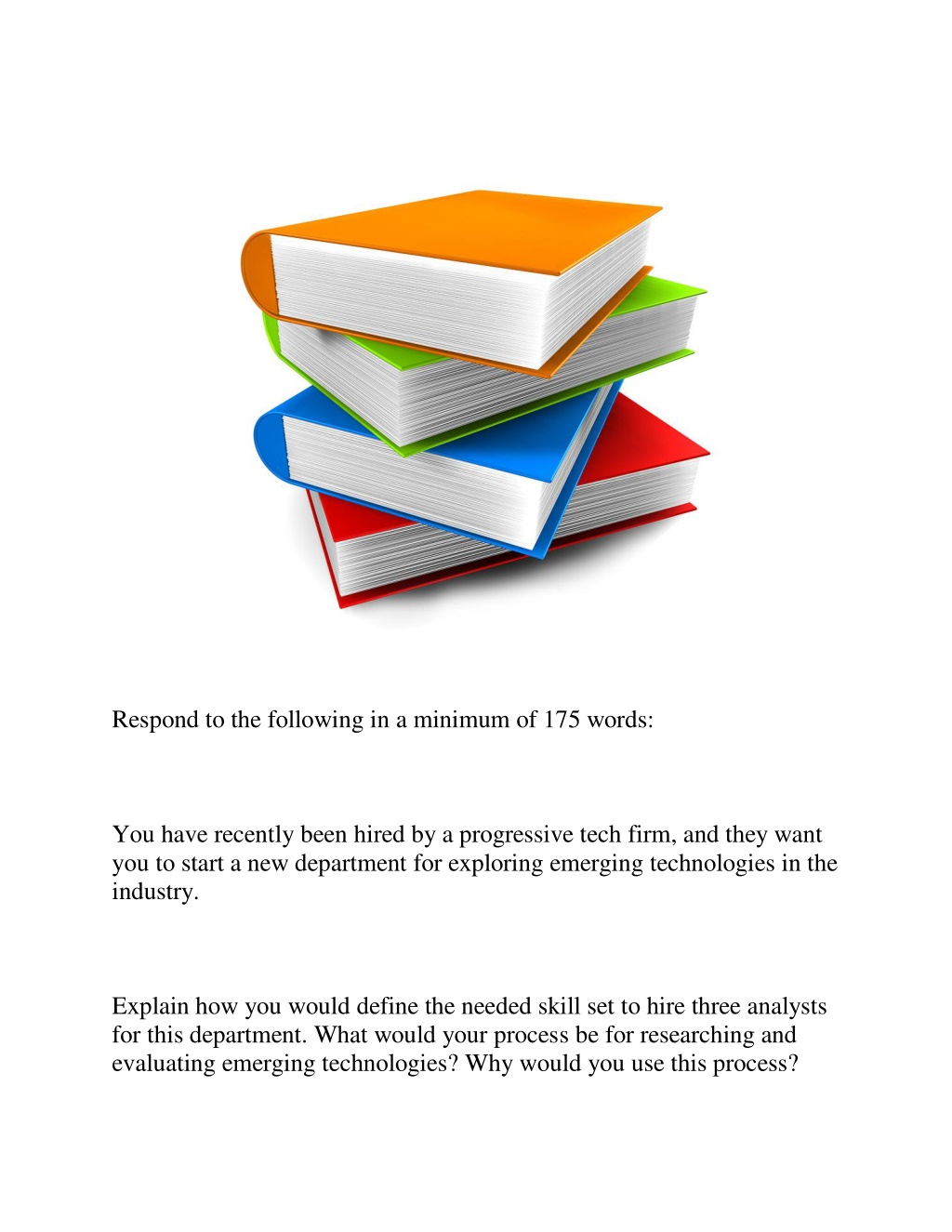 Respond to the following in a minimum of 175 words:

You have recently been hired by a progressive tech firm, and they want you to start a new department for exploring emerging technologies in the industry.

Explain how you would define the needed skill set to hire three analysts for this department. What would your process be for researching and evaluating emerging technologies? Why would you use this process?